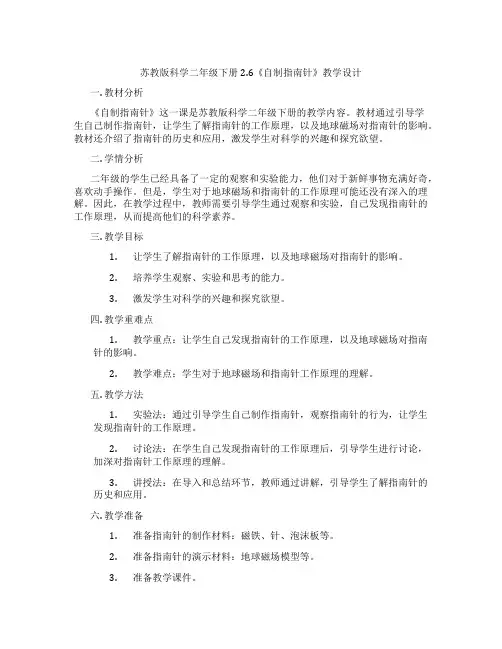 苏教版科学二年级下册 2.6《自制指南针》教学设计

一. 教材分析

《自制指南针》这一课是苏教版科学二年级下册的教学内容。教材通过引导学生自己制作指南针，让学生了解指南针的工作原理，以及地球磁场对指南针的影响。教材还介绍了指南针的历史和应用，激发学生对科学的兴趣和探究欲望。

二. 学情分析

二年级的学生已经具备了一定的观察和实验能力，他们对于新鲜事物充满好奇，喜欢动手操作。但是，学生对于地球磁场和指南针的工作原理可能还没有深入的理解。因此，在教学过程中，教师需要引导学生通过观察和实验，自己发现指南针的工作原理，从而提高他们的科学素养。

三. 教学目标

1. 让学生了解指南针的工作原理，以及地球磁场对指南针的影响。

2. 培养学生观察、实验和思考的能力。

3. 激发学生对科学的兴趣和探究欲望。

四. 教学重难点

1. 教学重点：让学生自己发现指南针的工作原理，以及地球磁场对指南针的影响。

2. 教学难点：学生对于地球磁场和指南针工作原理的理解。

五. 教学方法

1. 实验法：通过引导学生自己制作指南针，观察指南针的行为，让学生发现指南针的工作原理。

2. 讨论法：在学生自己发现指南针的工作原理后，引导学生进行讨论，加深对指南针工作原理的理解。

3. 讲授法：在导入和总结环节，教师通过讲解，引导学生了解指南针的历史和应用。

六. 教学准备

1. 准备指南针的制作材料：磁铁、针、泡沫板等。

2. 准备指南针的演示材料：地球磁场模型等。

3. 准备教学课件。